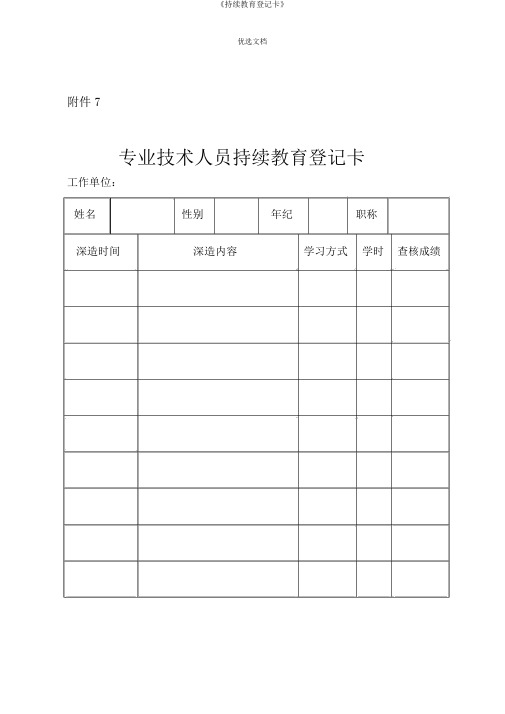 《持续教育登记卡》

优选文档

附件 7

专业技术人员持续教育登记卡

工作单位：

| 姓名 | | 性别 | | 年纪 | | 职称 | |
|---|---|---|---|---|---|---|---|

| 深造时间 | 深造内容 | 学习方式 | 学时 | 查核成绩 |
|---|---|---|---|---|
| | | | | |
| | | | | |
| | | | | |
| | | | | |
| | | | | |
| | | | | |
| | | | | |
| | | | | |
| | | | | |